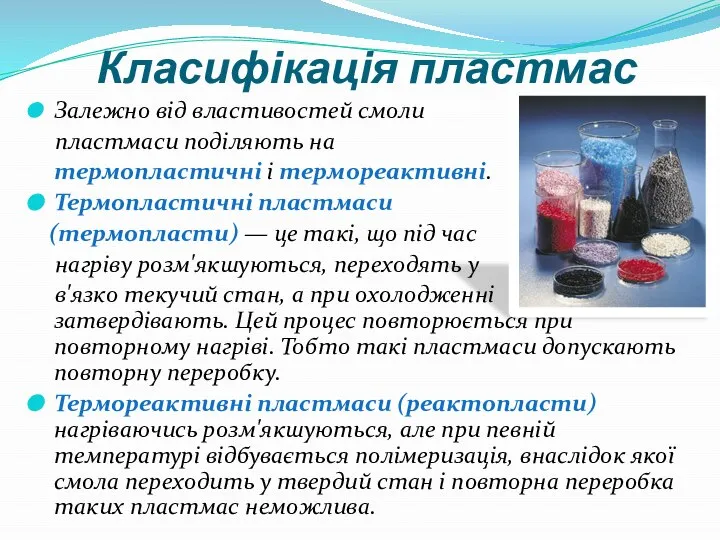 Класифікація пластмас

Залежно від властивостей смоли пластмаси поділяють на термопластичні і термореактивні.

Термопластичні пластмаси (термопласти) — це такі, що під час нагріву розм'якшуються, переходять у в'язко текучий стан, а при охолодженні затвердівають. Цей процес повторюється при повторному нагріві. Тобто такі пластмаси допускають повторну переробку.

Термореактивні пластмаси (реактопласти) нагріваючись розм'якшуються, але при певній температурі відбувається полімеризація, внаслідок якої смола переходить у твердий стан і повторна переробка таких пластмас неможлива.